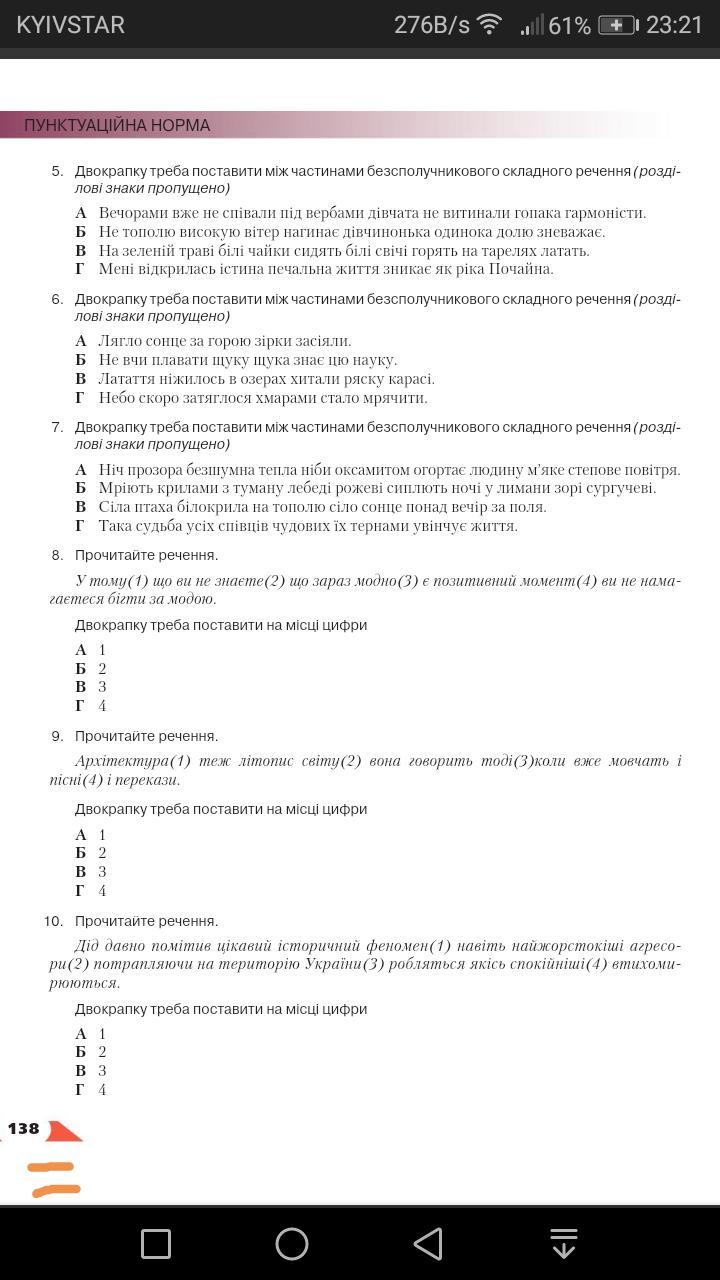 KYIVSTAR 276B/s 61% 23:21

ПУНКТУАЦІЙНА НОРМА

5. Двокрапку треба поставити між частинами безсполучникового складного речення (розділові знаки пропущено)

А Вечорами вже не співали під вербами дівчата не витинали гопака гармоністи.
Б Не тополю високую вітер нагинає дівчинонька одинока долю зневажає.
В На зеленій траві білі чайки сидять білі свічі горять на тарелях латать.
Г Мені відкрилась істина печальна життя зникає як ріка Почайна.

6. Двокрапку треба поставити між частинами безсполучникового складного речення (розділові знаки пропущено)

А Лягло сонце за горою зірки засіяли.
Б Не вчи плавати щуку щука знає цю науку.
В Латаття ніжилось в озерах хитали ряску карасі.
Г Небо скоро затяглося хмарами стало мрячити.

7. Двокрапку треба поставити між частинами безсполучникового складного речення (розділові знаки пропущено)

А Ніч прозора безшумна тепла ніби оксамитом огортає людину м'яке степове повітря.
Б Мріють крилами з туману лебеді рожеві сиплють ночі у лимани зорі сургучеві.
В Сіла птаха білокрила на тополю сіло сонце понад вечір за поля.
Г Така судьба усіх співців чудових їх тернами увінчує життя.

8. Прочитайте речення.

У тому(1) що ви не знаєте(2) що зараз модно(3) є позитивний момент(4) ви не намагаєтеся бігти за модою.

Двокрапку треба поставити на місці цифри

А 1
Б 2
В 3
Г 4

9. Прочитайте речення.

Архітектура(1) теж літопис світу(2) вона говорить тоді(3)коли вже мовчать і пісні(4) і перекази.

Двокрапку треба поставити на місці цифри

А 1
Б 2
В 3
Г 4

10. Прочитайте речення.

Дід давно помітив цікавий історичний феномен(1) навіть найжорстокіші агресори(2) потрапляючи на територію України(3) робляться якісь спокійніші(4) втихомирюються.

Двокрапку треба поставити на місці цифри

А 1
Б 2
В 3
Г 4

138